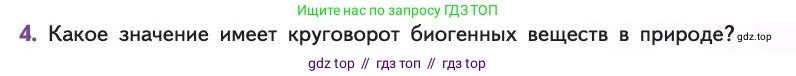 Ищите нас по запросу ГДЗ ТОП

4. Какое значение имеет круговорот биогенных веществ в природе? gdz.top

gdz top // гдз топ // гдз top